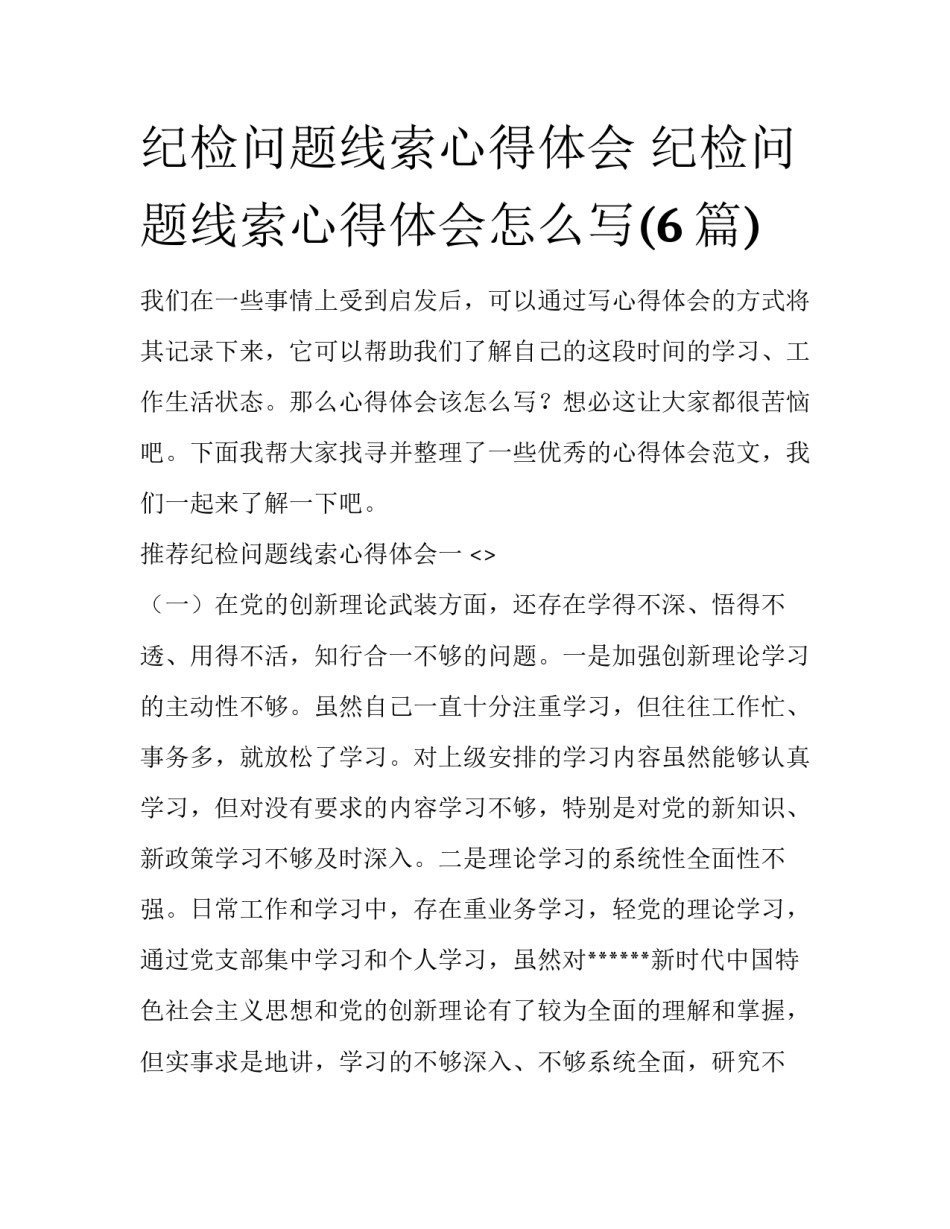 纪检问题线索心得体会 纪检问题线索心得体会怎么写(6 篇)

我们在一些事情上受到启发后，可以通过写心得体会的方式将其记录下来，它可以帮助我们了解自己的这段时间的学习、工作生活状态。那么心得体会该怎么写？想必这让大家都很苦恼吧。下面我帮大家找寻并整理了一些优秀的心得体会范文，我们一起来了解一下吧。

推荐纪检问题线索心得体会一 <>

（一）在党的创新理论武装方面，还存在学得不深、悟得不透、用得不活，知行合一不够的问题。一是加强创新理论学习的主动性不够。虽然自己一直十分注重学习，但往往工作忙、事务多，就放松了学习。对上级安排的学习内容虽然能够认真学习，但对没有要求的内容学习不够，特别是对党的新知识、新政策学习不够及时深入。二是理论学习的系统性全面性不强。日常工作和学习中，存在重业务学习，轻党的理论学习，通过党支部集中学习和个人学习，虽然对******新时代中国特色社会主义思想和党的创新理论有了较为全面的理解和掌握，但实事求是地讲，学习的不够深入、不够系统全面，研究不